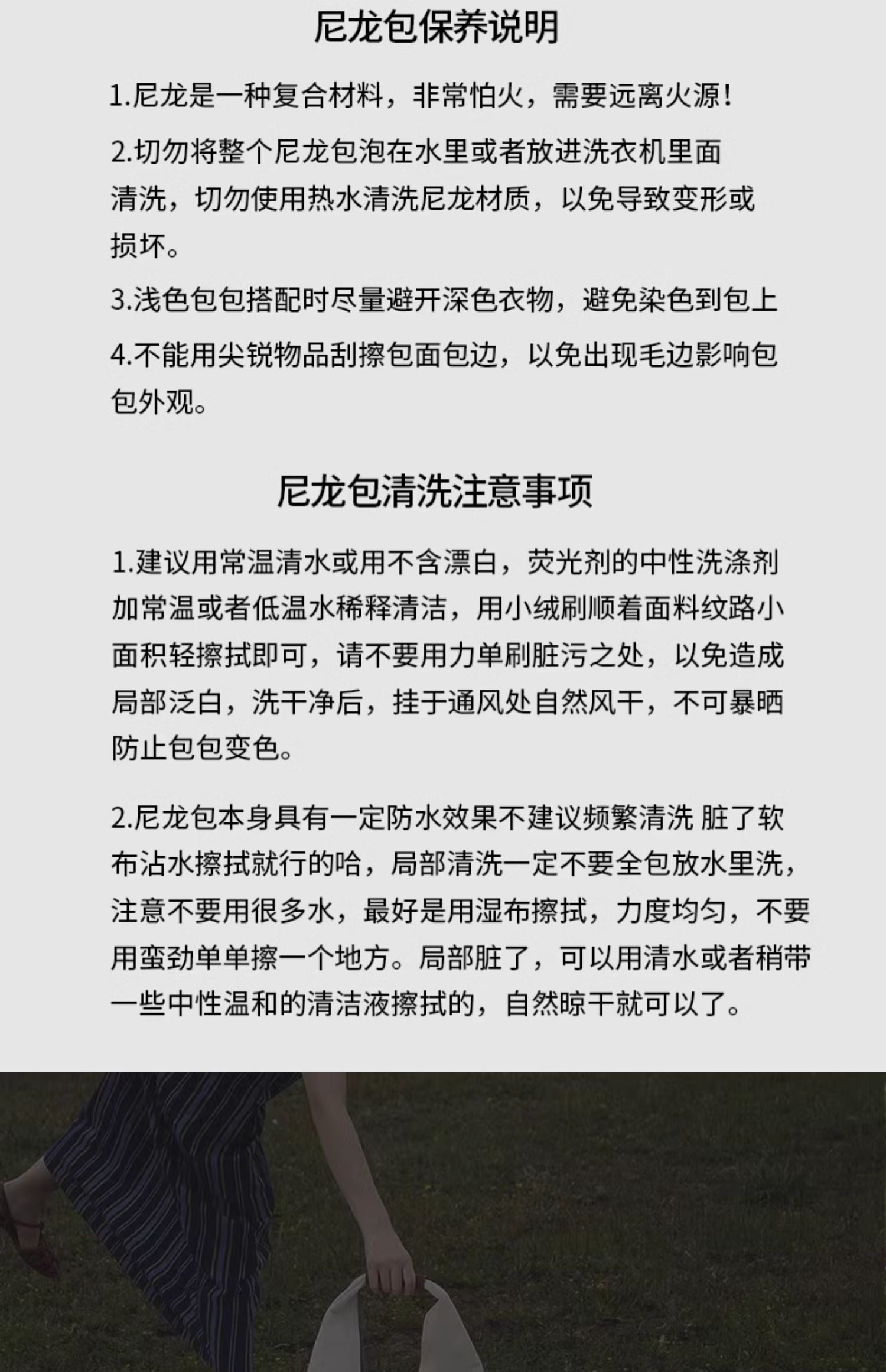 尼龙包保养说明

1.尼龙是一种复合材料，非常怕火，需要远离火源！

2.切勿将整个尼龙包泡在水里或者放进洗衣机里面清洗，切勿使用热水清洗尼龙材质，以免导致变形或损坏。

3.浅色包包搭配时尽量避开深色衣物，避免染色到包上

4.不能用尖锐物品刮擦包面包边，以免出现毛边影响包包外观。

尼龙包清洗注意事项

1.建议用常温清水或用不含漂白，荧光剂的中性洗涤剂加常温或者低温水稀释清洁，用小绒刷顺着面料纹路小面积轻擦拭即可，请不要用力单刷脏污之处，以免造成局部泛白，洗干净后，挂于通风处自然风干，不可暴晒防止包包变色。

2.尼龙包本身具有一定防水效果不建议频繁清洗 脏了软布沾水擦拭就行的哈，局部清洗一定不要全包放水里洗，注意不要用很多水，最好是用湿布擦拭，力度均匀，不要用蛮劲单单擦一个地方。局部脏了，可以用清水或者稍带一些中性温和的清洁液擦拭的，自然晾干就可以了。